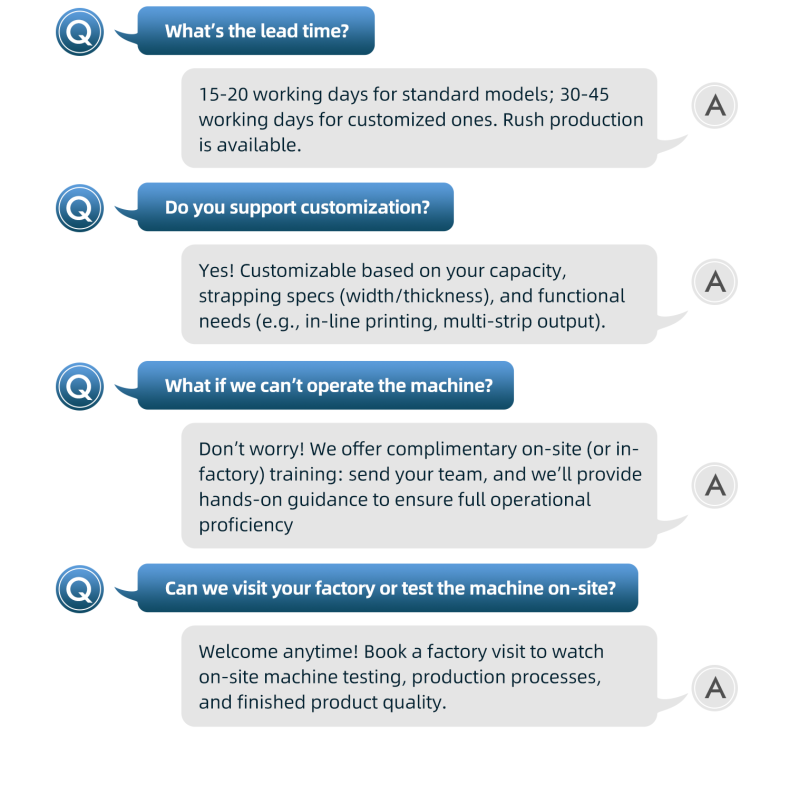 Q
What's the lead time?

15-20 working days for standard models; 30-45 working days for customized ones. Rush production is available.
A

Q
Do you support customization?

Yes! Customizable based on your capacity, strapping specs (width/thickness), and functional needs (e.g., in-line printing, multi-strip output).
A

Q
What if we can't operate the machine?

Don't worry! We offer complimentary on-site (or in-factory) training: send your team, and we'll provide hands-on guidance to ensure full operational proficiency
A

Q
Can we visit your factory or test the machine on-site?

Welcome anytime! Book a factory visit to watch on-site machine testing, production processes, and finished product quality.
A